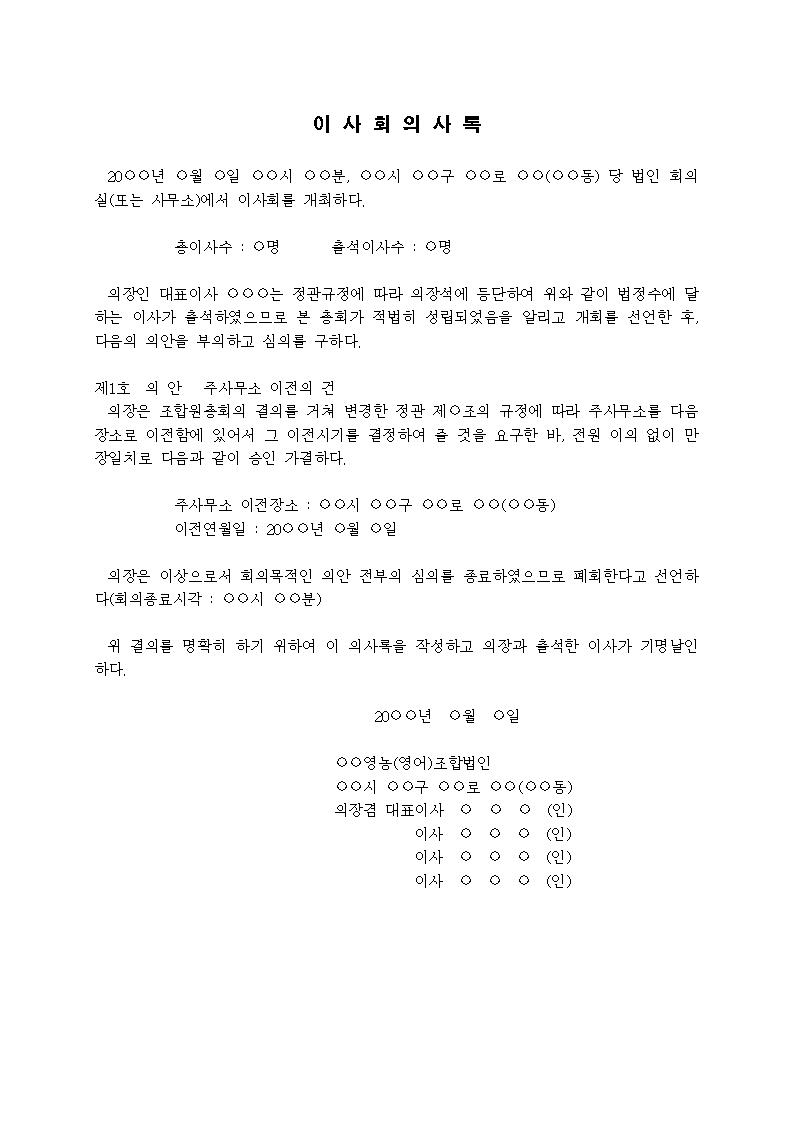 이 사 회 의 사 록

20○○년 ○월 ○일 ○○시 ○○분, ○○시 ○○구 ○○로 ○○(○○동) 당 법인 회의실(또는 사무소)에서 이사회를 개최하다.

총이사수 : ○명 출석이사수 : ○명

의장인 대표이사 ○○○는 정관규정에 따라 의장석에 등단하여 위와 같이 법정수에 달하는 이사가 출석하였으므로 본 총회가 적법히 성립되었음을 알리고 개회를 선언한 후, 다음의 의안을 부의하고 심의를 구하다.

제1호 의 안 주사무소 이전의 건
의장은 조합원총회의 결의를 거쳐 변경한 정관 제○조의 규정에 따라 주사무소를 다음 장소로 이전함에 있어서 그 이전시기를 결정하여 줄 것을 요구한 바, 전원 이의 없이 만장일치로 다음과 같이 승인 가결하다.

주사무소 이전장소 : ○○시 ○○구 ○○로 ○○(○○동)
이전연월일 : 20○○년 ○월 ○일

의장은 이상으로서 회의목적인 의안 전부의 심의를 종료하였으므로 폐회한다고 선언하다(회의종료시각 : ○○시 ○○분)

위 결의를 명확히 하기 위하여 이 의사록을 작성하고 의장과 출석한 이사가 기명날인하다.

20○○년 ○월 ○일

○○영농(영어)조합법인
○○시 ○○구 ○○로 ○○(○○동)
의장겸 대표이사 ○ ○ ○ (인)
이사 ○ ○ ○ (인)
이사 ○ ○ ○ (인)
이사 ○ ○ ○ (인)